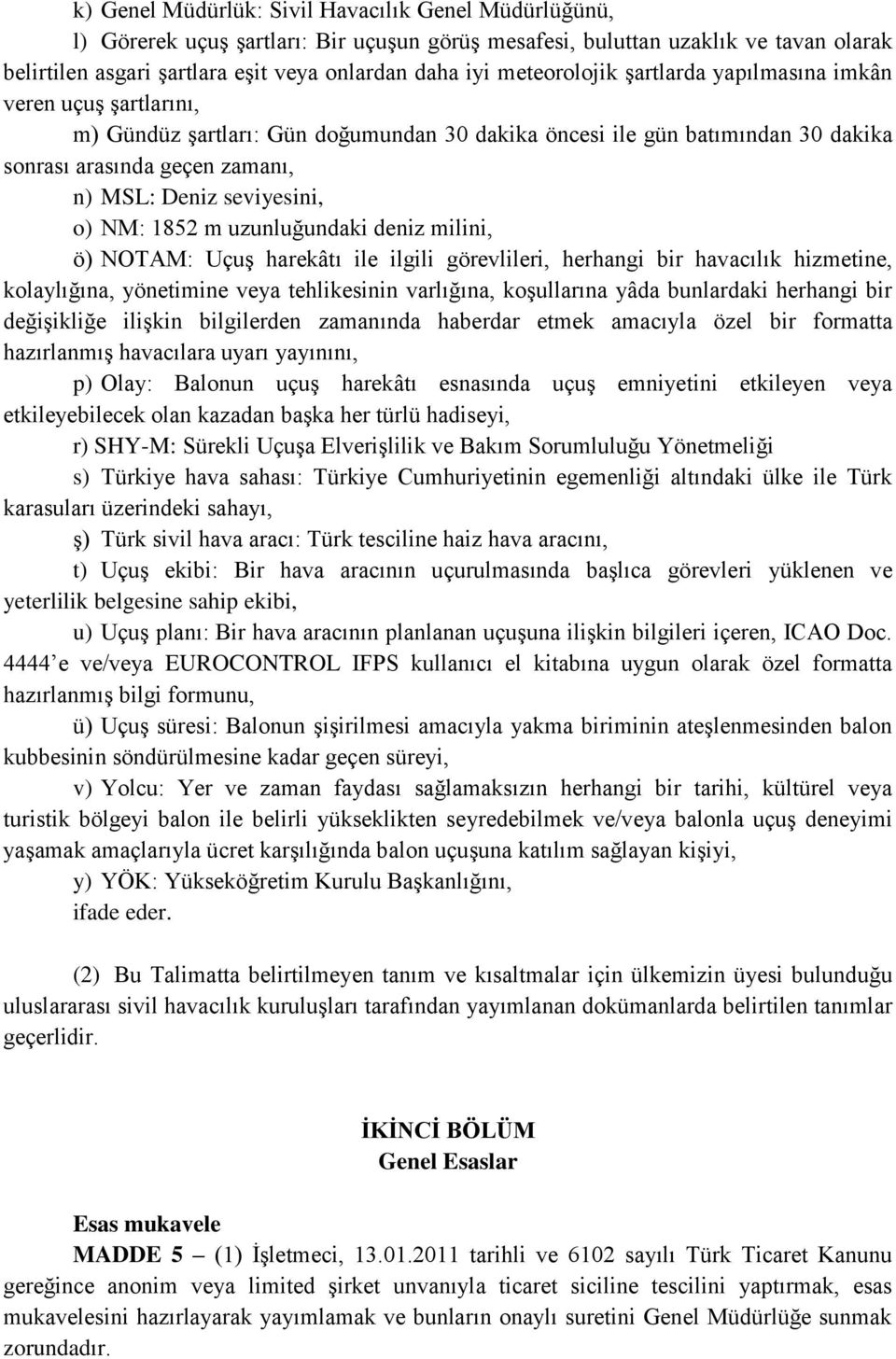 k) Genel Müdürlük: Sivil Havacılık Genel Müdürlüğünü,

l) Görerek uçuş şartları: Bir uçuşun görüş mesafesi, buluttan uzaklık ve tavan olarak belirtilen asgari şartlara eşit veya onlardan daha iyi meteorolojik şartlarda yapılmasına imkân veren uçuş şartlarını,

m) Gündüz şartları: Gün doğumundan 30 dakika öncesi ile gün batımından 30 dakika sonrası arasında geçen zamanı,

n) MSL: Deniz seviyesini,

o) NM: 1852 m uzunluğundaki deniz milini,

ö) NOTAM: Uçuş harekâtı ile ilgili görevlileri, herhangi bir havacılık hizmetine, kolaylığına, yönetimine veya tehlikesinin varlığına, koşullarına yâda bunlardaki herhangi bir değişikliğe ilişkin bilgilerden zamanında haberdar etmek amacıyla özel bir formatta hazırlanmış havacılara uyarı yayınını,

p) Olay: Balonun uçuş harekâtı esnasında uçuş emniyetini etkileyen veya etkileyebilecek olan kazadan başka her türlü hadiseyi,

r) SHY-M: Sürekli Uçuşa Elverişlilik ve Bakım Sorumluluğu Yönetmeliği

s) Türkiye hava sahası: Türkiye Cumhuriyetinin egemenliği altındaki ülke ile Türk karasuları üzerindeki sahayı,

ş) Türk sivil hava aracı: Türk tesciline haiz hava aracını,

t) Uçuş ekibi: Bir hava aracının uçurulmasında başlıca görevleri yüklenen ve yeterlilik belgesine sahip ekibi,

u) Uçuş planı: Bir hava aracının planlanan uçuşuna ilişkin bilgileri içeren, ICAO Doc. 4444 e ve/veya EUROCONTROL IFPS kullanıcı el kitabına uygun olarak özel formatta hazırlanmış bilgi formunu,

ü) Uçuş süresi: Balonun şişirilmesi amacıyla yakma biriminin ateşlenmesinden balon kubbesinin söndürülmesine kadar geçen süreyi,

v) Yolcu: Yer ve zaman faydası sağlamaksızın herhangi bir tarihi, kültürel veya turistik bölgeyi balon ile belirli yükseklikten seyredebilmek ve/veya balonla uçuş deneyimi yaşamak amaçlarıyla ücret karşılığında balon uçuşuna katılım sağlayan kişiyi,

y) YÖK: Yükseköğretim Kurulu Başkanlığını,

ifade eder.

(2) Bu Talimatta belirtilmeyen tanım ve kısaltmalar için ülkemizin üyesi bulunduğu uluslararası sivil havacılık kuruluşları tarafından yayımlanan dokümanlarda belirtilen tanımlar geçerlidir.

İKİNCİ BÖLÜM
Genel Esaslar

Esas mukavele

MADDE 5 – (1) İşletmeci, 13.01.2011 tarihli ve 6102 sayılı Türk Ticaret Kanunu gereğince anonim veya limited şirket unvanıyla ticaret siciline tescilini yaptırmak, esas mukavelesini hazırlayarak yayımlamak ve bunların onaylı suretini Genel Müdürlüğe sunmak zorundadır.